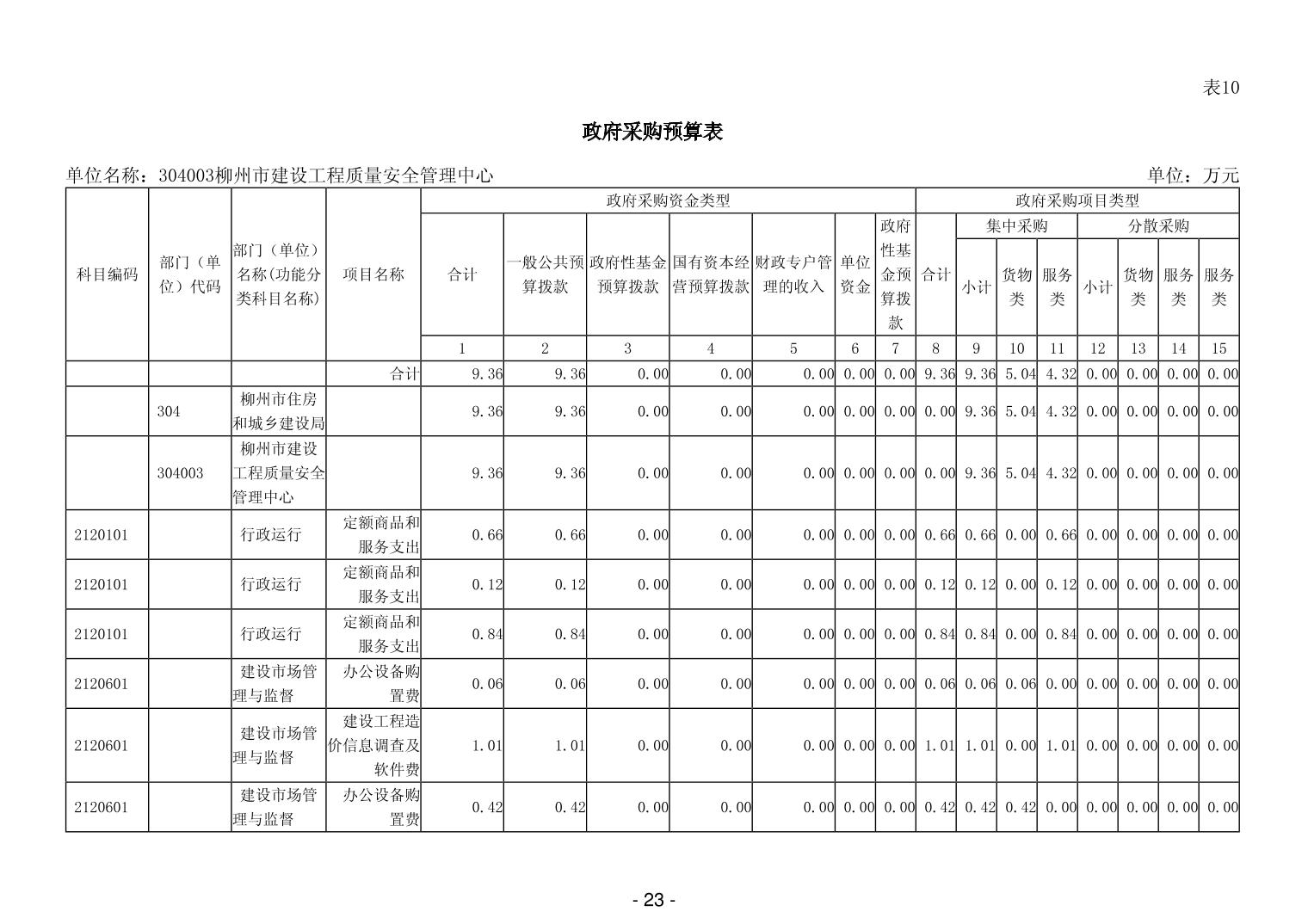 表10

政府采购预算表

单位名称：304003柳州市建设工程质量安全管理中心

单位：万元

| 科目编码 | 部门（单位）代码 | 部门（单位）名称(功能分类科目名称) | 项目名称 | 政府采购资金类型 | | | | | | | 政府采购项目类型 | | | | | | | |
|---|---|---|---|---|---|---|---|---|---|---|---|---|---|---|---|---|---|---|
| | | | | 合计 | 一般公共预算拨款 | 政府性基金预算拨款 | 国有资本经营预算拨款 | 财政专户管理的收入 | 单位资金 | 政府性基金预算拨款 | 合计 | 集中采购 | | | 分散采购 | | | |
| | | | | | | | | | | | | 小计 | 货物类 | 服务类 | 小计 | 货物类 | 服务类 | 服务类 |
| | | | | 1 | 2 | 3 | 4 | 5 | 6 | 7 | 8 | 9 | 10 | 11 | 12 | 13 | 14 | 15 |
| | | | 合计 | 9.36 | 9.36 | 0.00 | 0.00 | 0.00 | 0.00 | 0.00 | 9.36 | 9.36 | 5.04 | 4.32 | 0.00 | 0.00 | 0.00 | 0.00 |
| | 304 | 柳州市住房和城乡建设局 | | 9.36 | 9.36 | 0.00 | 0.00 | 0.00 | 0.00 | 0.00 | 0.00 | 9.36 | 5.04 | 4.32 | 0.00 | 0.00 | 0.00 | 0.00 |
| | 304003 | 柳州市建设工程质量安全管理中心 | | 9.36 | 9.36 | 0.00 | 0.00 | 0.00 | 0.00 | 0.00 | 0.00 | 9.36 | 5.04 | 4.32 | 0.00 | 0.00 | 0.00 | 0.00 |
| 2120101 | | 行政运行 | 定额商品和服务支出 | 0.66 | 0.66 | 0.00 | 0.00 | 0.00 | 0.00 | 0.00 | 0.66 | 0.66 | 0.00 | 0.66 | 0.00 | 0.00 | 0.00 | 0.00 |
| 2120101 | | 行政运行 | 定额商品和服务支出 | 0.12 | 0.12 | 0.00 | 0.00 | 0.00 | 0.00 | 0.00 | 0.12 | 0.12 | 0.00 | 0.12 | 0.00 | 0.00 | 0.00 | 0.00 |
| 2120101 | | 行政运行 | 定额商品和服务支出 | 0.84 | 0.84 | 0.00 | 0.00 | 0.00 | 0.00 | 0.00 | 0.84 | 0.84 | 0.00 | 0.84 | 0.00 | 0.00 | 0.00 | 0.00 |
| 2120601 | | 建设市场管理与监督 | 办公设备购置费 | 0.06 | 0.06 | 0.00 | 0.00 | 0.00 | 0.00 | 0.00 | 0.06 | 0.06 | 0.06 | 0.00 | 0.00 | 0.00 | 0.00 | 0.00 |
| 2120601 | | 建设市场管理与监督 | 建设工程造价信息调查及软件费 | 1.01 | 1.01 | 0.00 | 0.00 | 0.00 | 0.00 | 0.00 | 1.01 | 1.01 | 0.00 | 1.01 | 0.00 | 0.00 | 0.00 | 0.00 |
| 2120601 | | 建设市场管理与监督 | 办公设备购置费 | 0.42 | 0.42 | 0.00 | 0.00 | 0.00 | 0.00 | 0.00 | 0.42 | 0.42 | 0.42 | 0.00 | 0.00 | 0.00 | 0.00 | 0.00 |

- 23 -